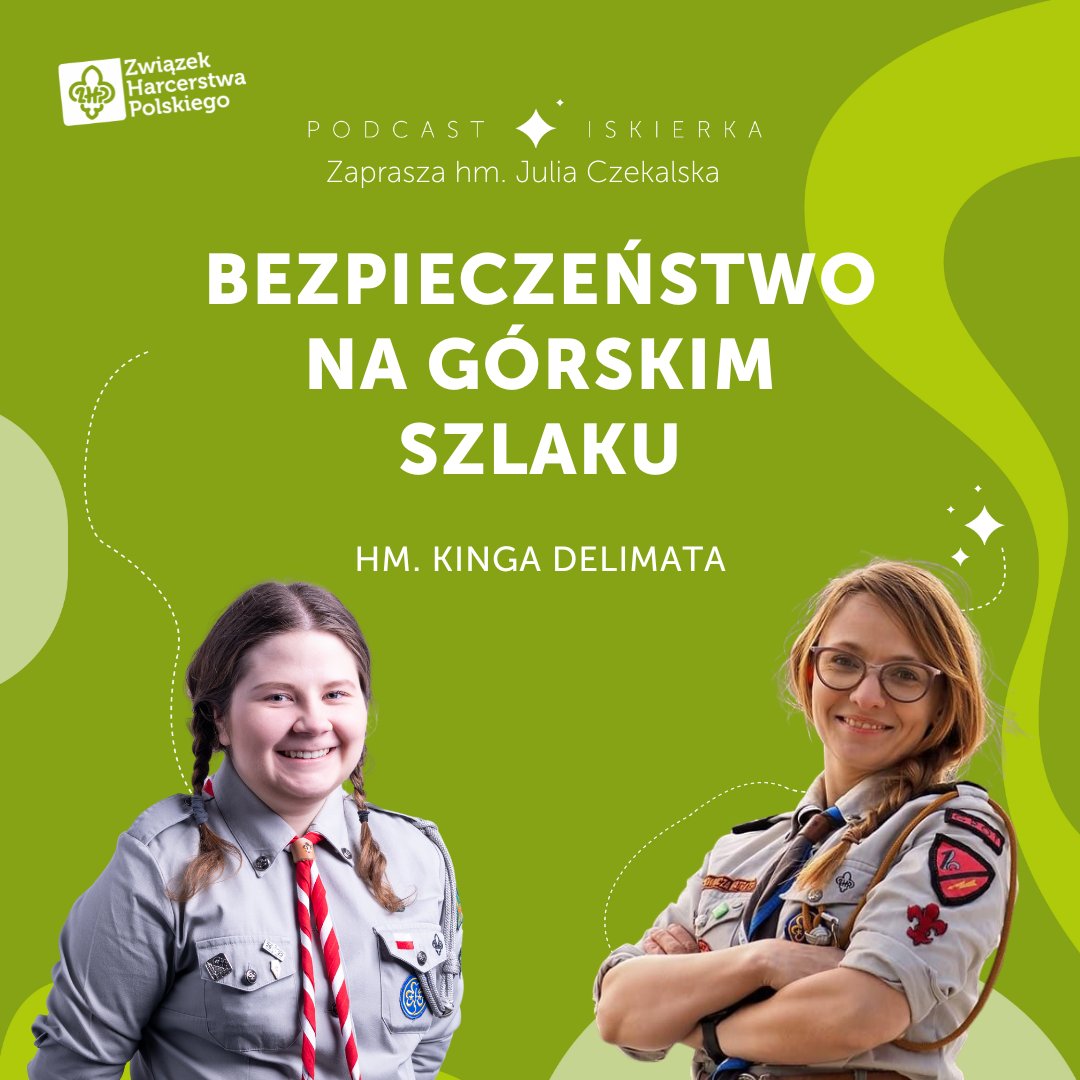 Związek Harcerstwa Polskiego

PODCAST ISKIERKA
Zaprasza hm. Julia Czekalska

BEZPIECZEŃSTWO NA GÓRSKIM SZLAKU

HM. KINGA DELIMATA